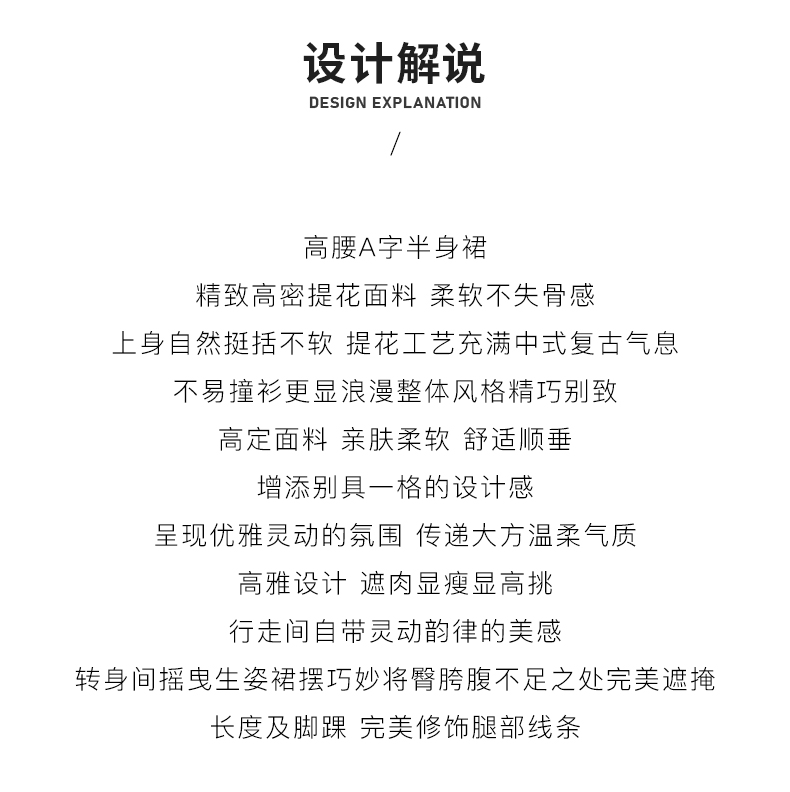 设计解说
DESIGN EXPLANATION
/

高腰A字半身裙
精致高密提花面料 柔软不失骨感
上身自然挺括不软 提花工艺充满中式复古气息
不易撞衫更显浪漫整体风格精巧别致
高定面料 亲肤柔软 舒适顺垂
增添别具一格的设计感
呈现优雅灵动的氛围 传递大方温柔气质
高雅设计 遮肉显瘦显高挑
行走间自带灵动韵律的美感
转身间摇曳生姿裙摆巧妙将臀胯腹不足之处完美遮掩
长度及脚踝 完美修饰腿部线条